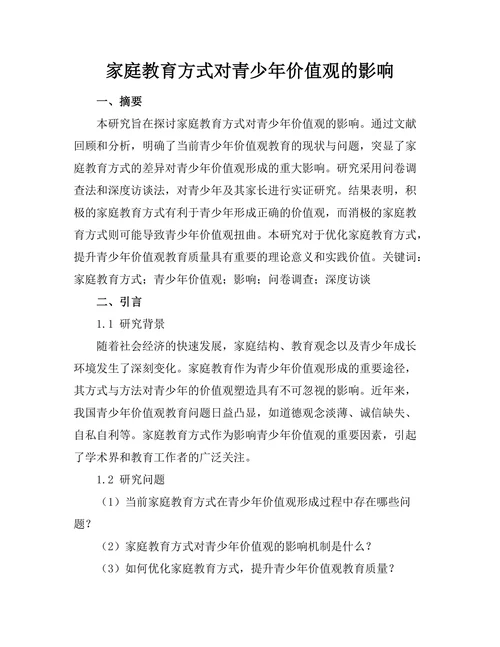 家庭教育方式对青少年价值观的影响

一、摘要

本研究旨在探讨家庭教育方式对青少年价值观的影响。通过文献回顾和分析，明确了当前青少年价值观教育的现状与问题，突显了家庭教育方式的差异对青少年价值观形成的重大影响。研究采用问卷调查法和深度访谈法，对青少年及其家长进行实证研究。结果表明，积极的家庭教育方式有利于青少年形成正确的价值观，而消极的家庭教育方式则可能导致青少年价值观扭曲。本研究对于优化家庭教育方式，提升青少年价值观教育质量具有重要的理论意义和实践价值。关键词：家庭教育方式；青少年价值观；影响；问卷调查；深度访谈

二、引言

1.1 研究背景

随着社会经济的快速发展，家庭结构、教育观念以及青少年成长环境发生了深刻变化。家庭教育作为青少年价值观形成的重要途径，其方式与方法对青少年的价值观塑造具有不可忽视的影响。近年来，我国青少年价值观教育问题日益凸显，如道德观念淡薄、诚信缺失、自私自利等。家庭教育方式作为影响青少年价值观的重要因素，引起了学术界和教育工作者的广泛关注。

1.2 研究问题

（1）当前家庭教育方式在青少年价值观形成过程中存在哪些问题？

（2）家庭教育方式对青少年价值观的影响机制是什么？

（3）如何优化家庭教育方式，提升青少年价值观教育质量？